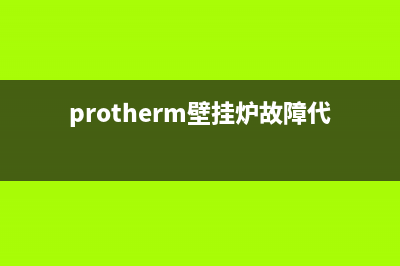 protherm壁挂炉故障代